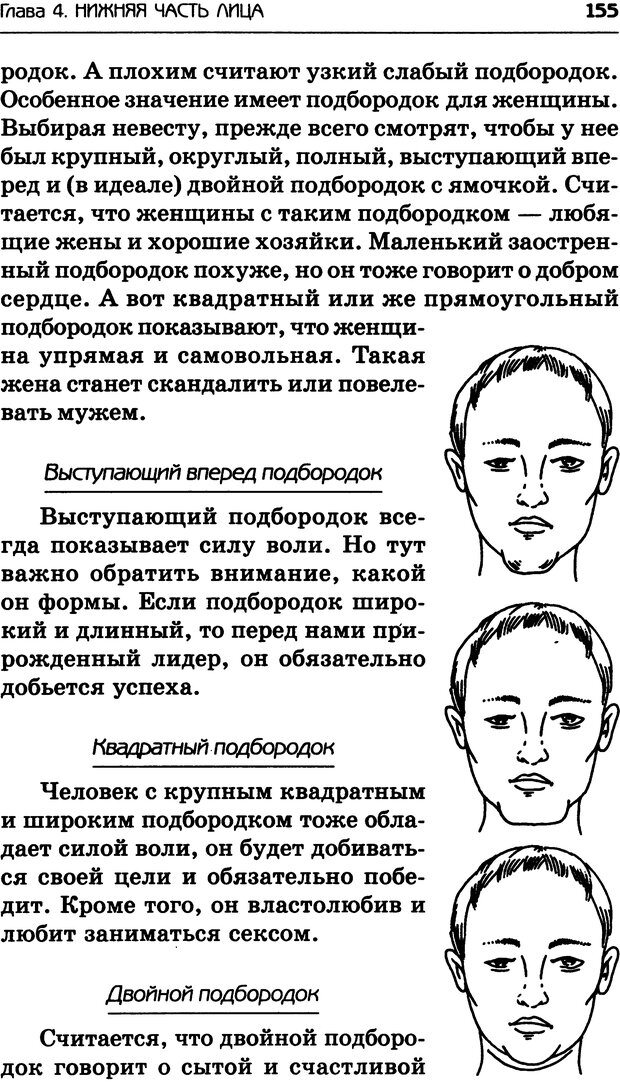 Глава 4. НИЖНЯЯ ЧАСТЬ ЛИЦА 155

родок. А плохим считают узкий слабый подбородок. Особенное значение имеет подбородок для женщины. Выбирая невесту, прежде всего смотрят, чтобы у нее был крупный, округлый, полный, выступающий вперед и (в идеале) двойной подбородок с ямочкой. Считается, что женщины с таким подбородком — любящие жены и хорошие хозяйки. Маленький заостренный подбородок похуже, но он тоже говорит о добром сердце. А вот квадратный или же прямоугольный подбородок показывают, что женщина упрямая и самовольная. Такая жена станет скандалить или повелевать мужем.

Выступающий вперед подбородок

Выступающий подбородок всегда показывает силу воли. Но тут важно обратить внимание, какой он формы. Если подбородок широкий и длинный, то перед нами прирожденный лидер, он обязательно добьется успеха.

Квадратный подбородок

Человек с крупным квадратным и широким подбородком тоже обладает силой воли, он будет добиваться своей цели и обязательно победит. Кроме того, он властолюбив и любит заниматься сексом.

Двойной подбородок

Считается, что двойной подбородок говорит о сытой и счастливой